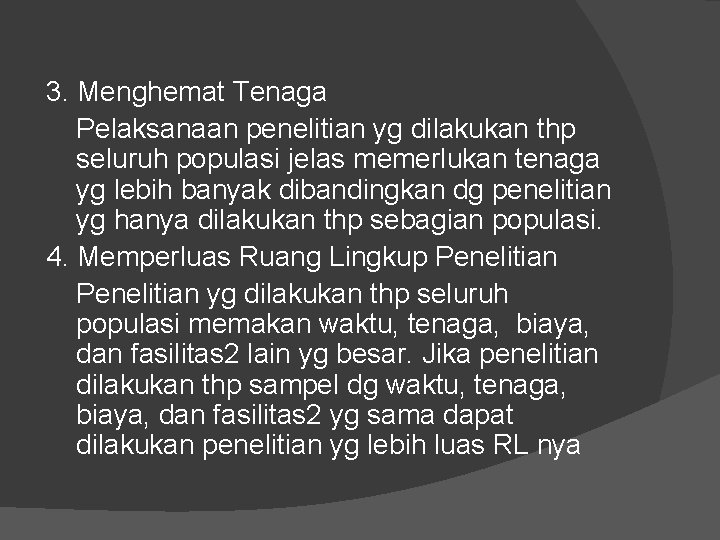 3. Menghemat Tenaga

Pelaksanaan penelitian yg dilakukan thp seluruh populasi jelas memerlukan tenaga yg lebih banyak dibandingkan dg penelitian yg hanya dilakukan thp sebagian populasi.

4. Memperluas Ruang Lingkup Penelitian

Penelitian yg dilakukan thp seluruh populasi memakan waktu, tenaga, biaya, dan fasilitas2 lain yg besar. Jika penelitian dilakukan thp sampel dg waktu, tenaga, biaya, dan fasilitas2 yg sama dapat dilakukan penelitian yg lebih luas RL nya